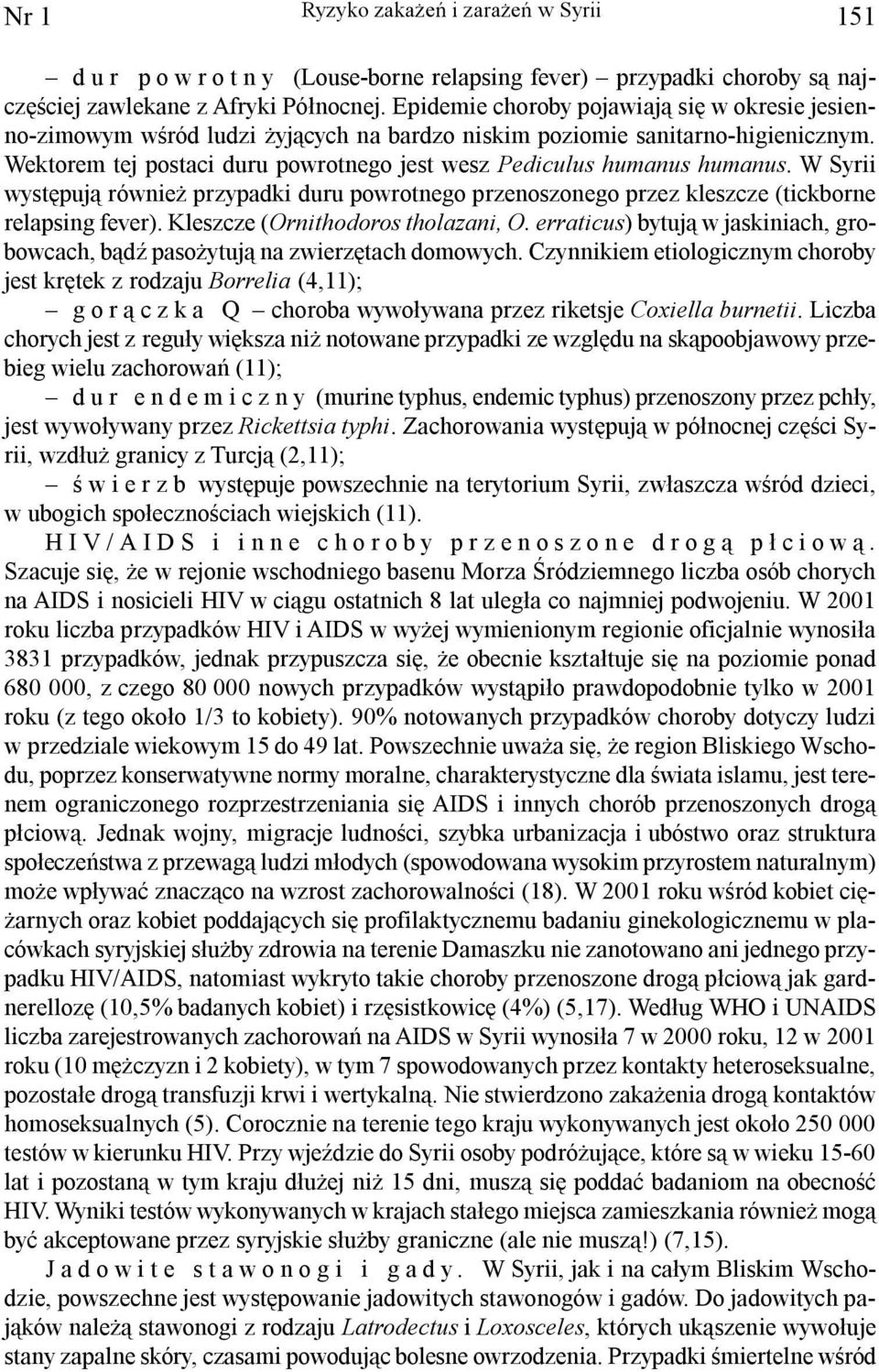 Nr 1 Ryzyko zakażeń i zarażeń w Syrii 151

– dur powrotny (Louse-borne relapsing fever) – przypadki choroby są najczęściej zawlekane z Afryki Północnej. Epidemie choroby pojawiają się w okresie jesienno-zimowym wśród ludzi żyjących na bardzo niskim poziomie sanitarno-higienicznym. Wektorem tej postaci duru powrotnego jest wesz Pediculus humanus humanus. W Syrii występują również przypadki duru powrotnego przenoszonego przez kleszcze (tickborne relapsing fever). Kleszcze (Ornithodoros tholazani, O. erraticus) bytują w jaskiniach, grobowcach, bądź pasożytują na zwierzętach domowych. Czynnikiem etiologicznym choroby jest krętek z rodzaju Borrelia (4,11);

– gorączka Q – choroba wywoływana przez riketsje Coxiella burnetii. Liczba chorych jest z reguły większa niż notowane przypadki ze względu na skąpoobjawowy przebieg wielu zachorowań (11);

– dur endemiczny (murine typhus, endemic typhus) przenoszony przez pchły, jest wywoływany przez Rickettsia typhi. Zachorowania występują w północnej części Syrii, wzdłuż granicy z Turcją (2,11);

– świerzb występuje powszechnie na terytorium Syrii, zwłaszcza wśród dzieci, w ubogich społecznościach wiejskich (11).

HIV/AIDS i inne choroby przenoszone drogą płciową. Szacuje się, że w rejonie wschodniego basenu Morza Śródziemnego liczba osób chorych na AIDS i nosicieli HIV w ciągu ostatnich 8 lat uległa co najmniej podwojeniu. W 2001 roku liczba przypadków HIV i AIDS w wyżej wymienionym regionie oficjalnie wynosiła 3831 przypadków, jednak przypuszcza się, że obecnie kształtuje się na poziomie ponad 680 000, z czego 80 000 nowych przypadków wystąpiło prawdopodobnie tylko w 2001 roku (z tego około 1/3 to kobiety). 90% notowanych przypadków choroby dotyczy ludzi w przedziale wiekowym 15 do 49 lat. Powszechnie uważa się, że region Bliskiego Wschodu, poprzez konserwatywne normy moralne, charakterystyczne dla świata islamu, jest terenem ograniczonego rozprzestrzeniania się AIDS i innych chorób przenoszonych drogą płciową. Jednak wojny, migracje ludności, szybka urbanizacja i ubóstwo oraz struktura społeczeństwa z przewagą ludzi młodych (spowodowana wysokim przyrostem naturalnym) może wpływać znacząco na wzrost zachorowalności (18). W 2001 roku wśród kobiet ciężarnych oraz kobiet poddających się profilaktycznemu badaniu ginekologicznemu w placówkach syryjskiej służby zdrowia na terenie Damaszku nie zanotowano ani jednego przypadku HIV/AIDS, natomiast wykryto takie choroby przenoszone drogą płciową jak gardnerellozę (10,5% badanych kobiet) i rzęsistkowicę (4%) (5,17). Według WHO i UNAIDS liczba zarejestrowanych zachorowań na AIDS w Syrii wynosiła 7 w 2000 roku, 12 w 2001 roku (10 mężczyzn i 2 kobiety), w tym 7 spowodowanych przez kontakty heteroseksualne, pozostałe drogą transfuzji krwi i wertykalną. Nie stwierdzono zakażenia drogą kontaktów homoseksualnych (5). Corocznie na terenie tego kraju wykonywanych jest około 250 000 testów w kierunku HIV. Przy wjeździe do Syrii osoby podróżujące, które są w wieku 15-60 lat i pozostaną w tym kraju dłużej niż 15 dni, muszą się poddać badaniom na obecność HIV. Wyniki testów wykonywanych w krajach stałego miejsca zamieszkania również mogą być akceptowane przez syryjskie służby graniczne (ale nie muszą!) (7,15).

Jadowite stawonogi i gady. W Syrii, jak i na całym Bliskim Wschodzie, powszechne jest występowanie jadowitych stawonogów i gadów. Do jadowitych pająków należą stawonogi z rodzaju Latrodectus i Loxosceles, których ukąszenie wywołuje stany zapalne skóry, czasami powodując bolesne owrzodzenia. Przypadki śmiertelne wśród